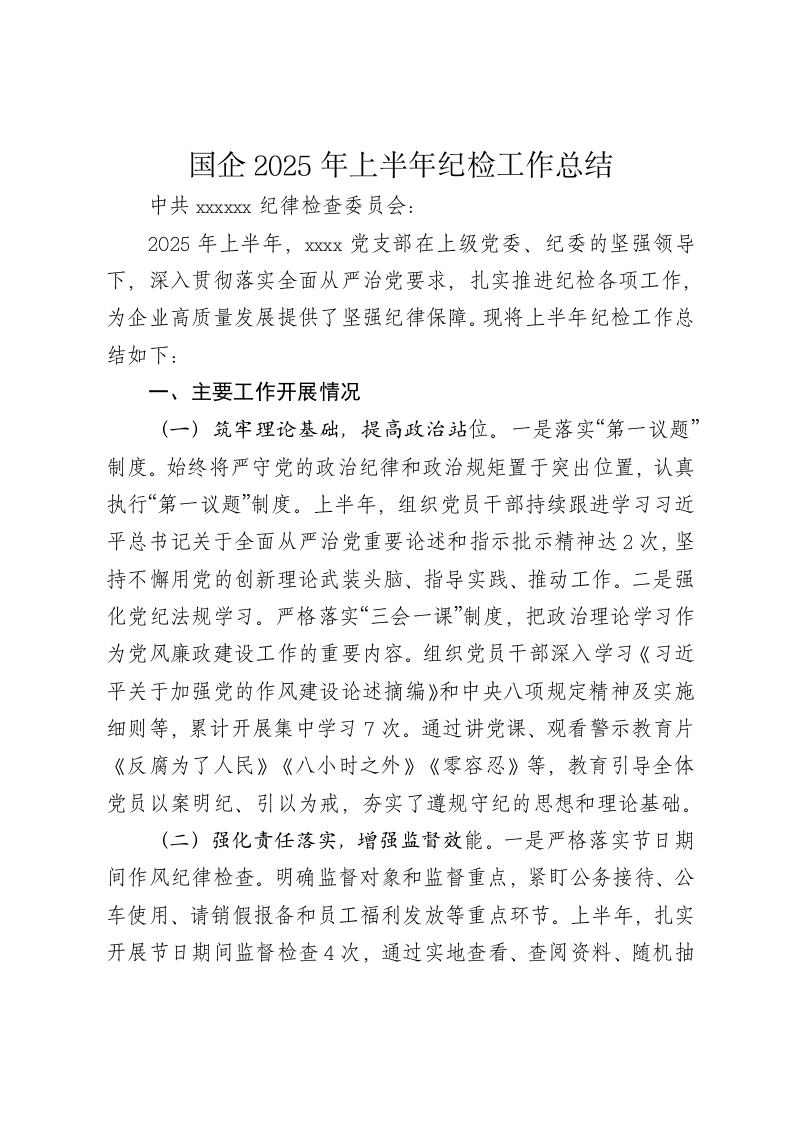 国企2025年上半年纪检工作总结

中共xxxxxx纪律检查委员会：

2025年上半年，xxxx党支部在上级党委、纪委的坚强领导下，深入贯彻落实全面从严治党要求，扎实推进纪检各项工作，为企业高质量发展提供了坚强纪律保障。现将上半年纪检工作总结如下：

一、主要工作开展情况

（一）筑牢理论基础，提高政治站位。一是落实“第一议题”制度。始终将严守党的政治纪律和政治规矩置于突出位置，认真执行“第一议题”制度。上半年，组织党员干部持续跟进学习习近平总书记关于全面从严治党重要论述和指示批示精神达2次，坚持不懈用党的创新理论武装头脑、指导实践、推动工作。二是强化党纪法规学习。严格落实“三会一课”制度，把政治理论学习作为党风廉政建设工作的重要内容。组织党员干部深入学习《习近平关于加强党的作风建设论述摘编》和中央八项规定精神及实施细则等，累计开展集中学习7次。通过讲党课、观看警示教育片《反腐为了人民》《八小时之外》《零容忍》等，教育引导全体党员以案明纪、引以为戒，夯实了遵规守纪的思想和理论基础。

（二）强化责任落实，增强监督效能。一是严格落实节日期间作风纪律检查。明确监督对象和监督重点，紧盯公务接待、公车使用、请销假报备和员工福利发放等重点环节。上半年，扎实开展节日期间监督检查4次，通过实地查看、查阅资料、随机抽